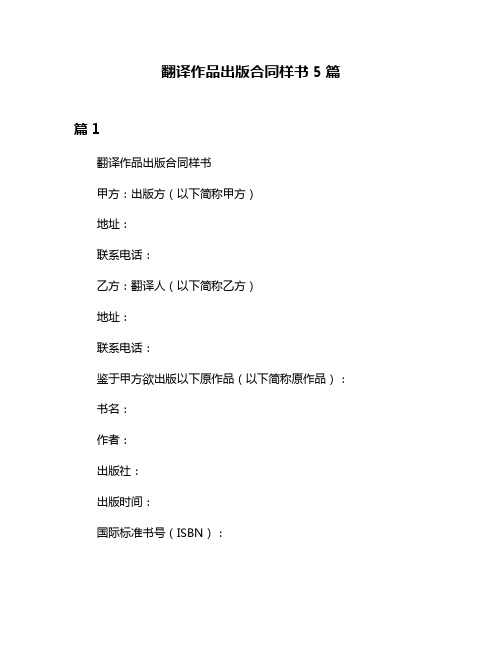 翻译作品出版合同样书 5 篇

篇 1

翻译作品出版合同样书

甲方：出版方（以下简称甲方）

地址：

联系电话：

乙方：翻译人（以下简称乙方）

地址：

联系电话：

鉴于甲方欲出版以下原作品（以下简称原作品）：

书名：

作者：

出版社：

出版时间：

国际标准书号（ISBN）：